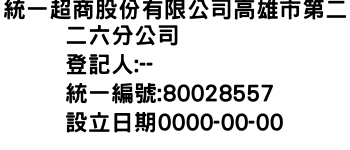 統一超商股份有限公司高雄市第二二六分公司
登記人:--
統一編號:80028557
設立日期0000-00-00